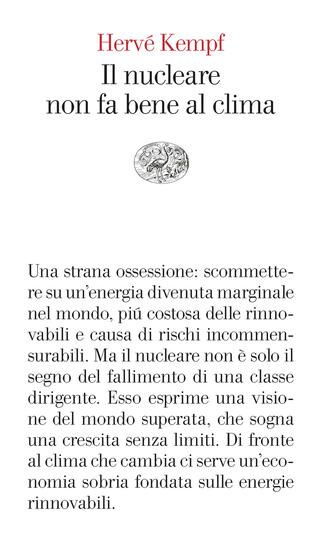 Hervé Kempf
Il nucleare non fa bene al clima

Una strana ossessione: scommettere su un'energia divenuta marginale nel mondo, piú costosa delle rinnovabili e causa di rischi incommensurabili. Ma il nucleare non è solo il segno del fallimento di una classe dirigente. Esso esprime una visione del mondo superata, che sogna una crescita senza limiti. Di fronte al clima che cambia ci serve un'economia sobria fondata sulle energie rinnovabili.